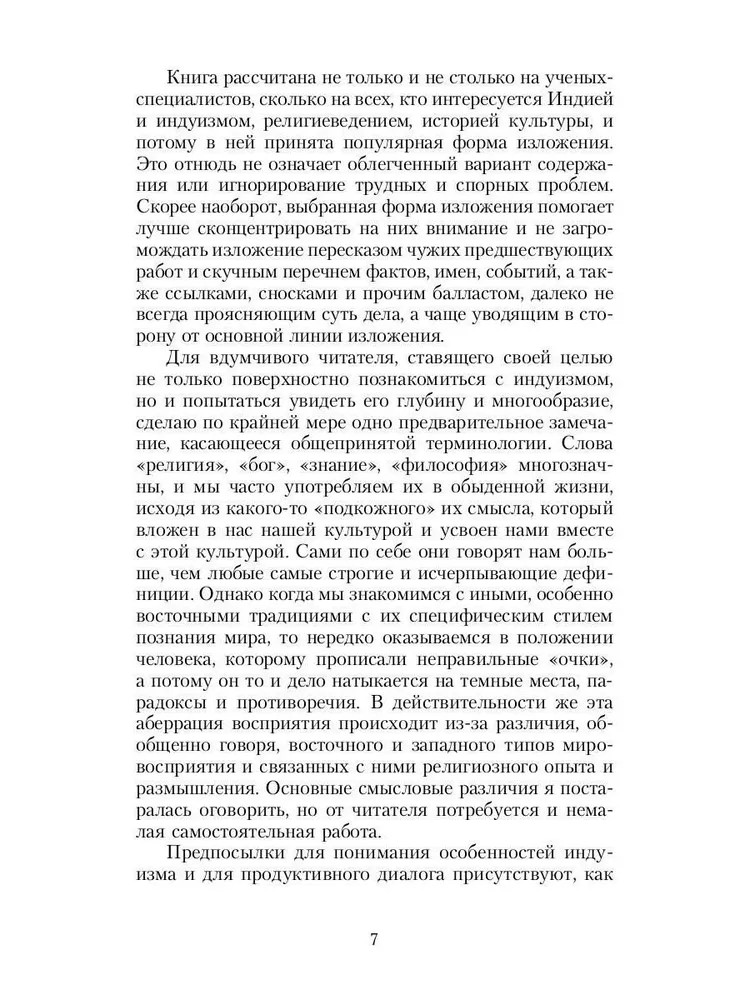 Книга рассчитана не только и не столько на ученых-специалистов, сколько на всех, кто интересуется Индией и индуизмом, религиеведением, историей культуры, и потому в ней принята популярная форма изложения. Это отнюдь не означает облегченный вариант содержания или игнорирование трудных и спорных проблем. Скорее наоборот, выбранная форма изложения помогает лучше сконцентрировать на них внимание и не загромождать изложение пересказом чужих предшествующих работ и скучным перечнем фактов, имен, событий, а также ссылками, сносками и прочим балластом, далеко не всегда проясняющим суть дела, а чаще уводящим в сторону от основной линии изложения.

Для вдумчивого читателя, ставящего своей целью не только поверхностно познакомиться с индуизмом, но и попытаться увидеть его глубину и многообразие, сделаю по крайней мере одно предварительное замечание, касающееся общепринятой терминологии. Слова «религия», «бог», «знание», «философия» многозначны, и мы часто употребляем их в обыденной жизни, исходя из какого-то «подкожного» их смысла, который вложен в нас нашей культурой и усвоен нами вместе с этой культурой. Сами по себе они говорят нам больше, чем любые самые строгие и исчерпывающие дефиниции. Однако когда мы знакомимся с иными, особенно восточными традициями с их специфическим стилем познания мира, то нередко оказываемся в положении человека, которому прописали неправильные «очки», а потому он то и дело натыкается на темные места, парадоксы и противоречия. В действительности же эта аберрация восприятия происходит из-за различия, обобщенно говоря, восточного и западного типов мировосприятия и связанных с ними религиозного опыта и размышления. Основные смысловые различия я постаралась оговорить, но от читателя потребуется и немалая самостоятельная работа.

Предпосылки для понимания особенностей индуизма и для продуктивного диалога присутствуют, как

7